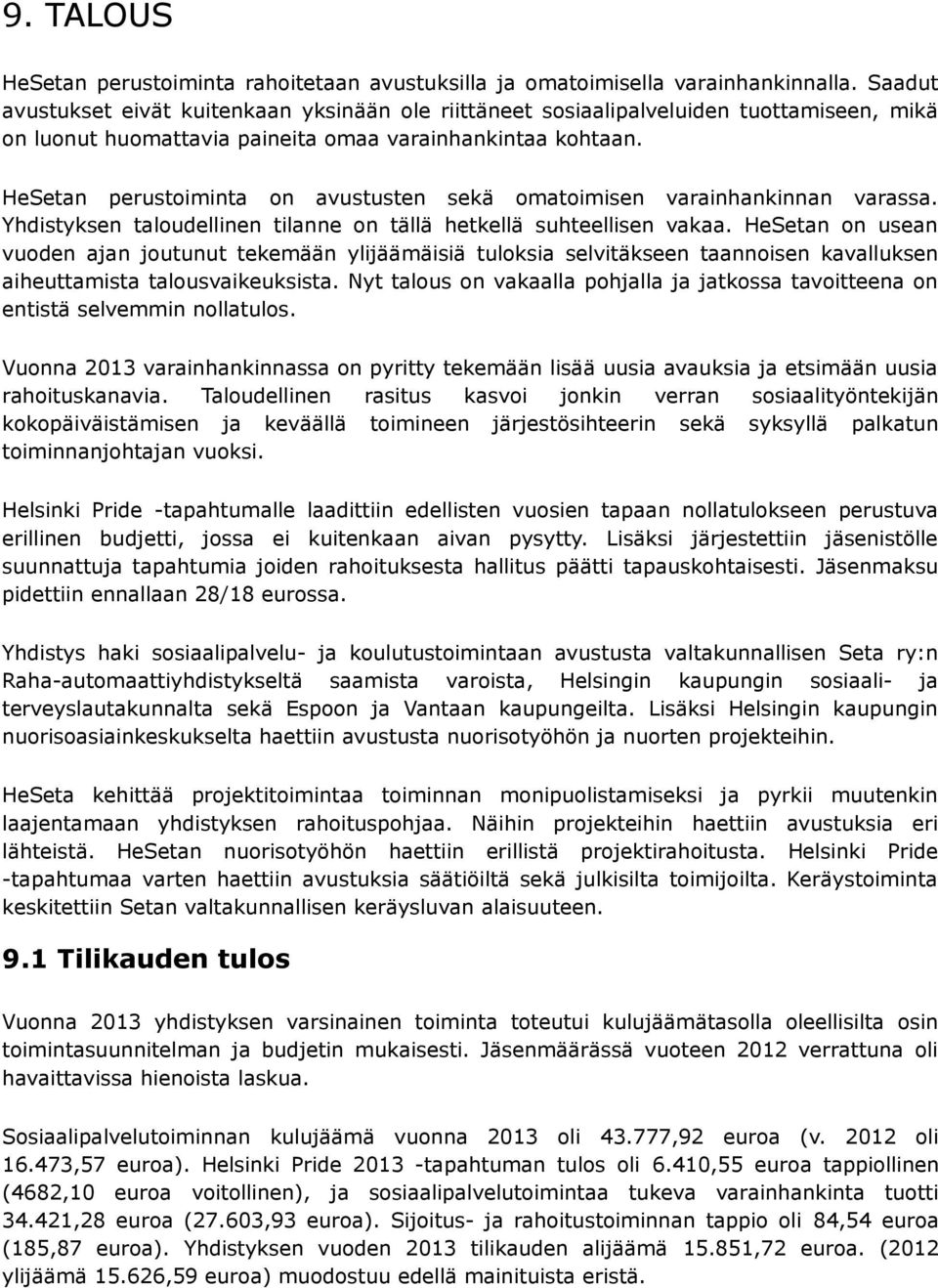 9. TALOUS

HeSetan perustoiminta rahoitetaan avustuksilla ja omatoimisella varainhankinnalla. Saadut avustukset eivät kuitenkaan yksinään ole riittäneet sosiaalipalveluiden tuottamiseen, mikä on luonut huomattavia paineita omaa varainhankintaa kohtaan.

HeSetan perustoiminta on avustusten sekä omatoimisen varainhankinnan varassa. Yhdistyksen taloudellinen tilanne on tällä hetkellä suhteellisen vakaa. HeSetan on usean vuoden ajan joutunut tekemään ylijäämäisiä tuloksia selvitäkseen taannoisen kavalluksen aiheuttamista talousvaikeuksista. Nyt talous on vakaalla pohjalla ja jatkossa tavoitteena on entistä selvemmin nollatulos.

Vuonna 2013 varainhankinnassa on pyritty tekemään lisää uusia avauksia ja etsimään uusia rahoituskanavia. Taloudellinen rasitus kasvoi jonkin verran sosiaalityöntekijän kokopäiväistämisen ja keväällä toimineen järjestösihteerin sekä syksyllä palkatun toiminnanjohtajan vuoksi.

Helsinki Pride -tapahtumalle laadittiin edellisten vuosien tapaan nollatulokseen perustuva erillinen budjetti, jossa ei kuitenkaan aivan pysytty. Lisäksi järjestettiin jäsenistölle suunnattuja tapahtumia joiden rahoituksesta hallitus päätti tapauskohtaisesti. Jäsenmaksu pidettiin ennallaan 28/18 eurossa.

Yhdistys haki sosiaalipalvelu- ja koulutustoimintaan avustusta valtakunnallisen Seta ry:n Raha-automaattiyhdistykseltä saamista varoista, Helsingin kaupungin sosiaali- ja terveyslautakunnalta sekä Espoon ja Vantaan kaupungeilta. Lisäksi Helsingin kaupungin nuorisoasiainkeskukselta haettiin avustusta nuorisotyöhön ja nuorten projekteihin.

HeSeta kehittää projektitoimintaa toiminnan monipuolistamiseksi ja pyrkii muutenkin laajentamaan yhdistyksen rahoituspohjaa. Näihin projekteihin haettiin avustuksia eri lähteistä. HeSetan nuorisotyöhön haettiin erillistä projektirahoitusta. Helsinki Pride -tapahtumaa varten haettiin avustuksia säätiöiltä sekä julkisilta toimijoilta. Keräystoiminta keskitettiin Setan valtakunnallisen keräysluvan alaisuuteen.

9.1 Tilikauden tulos

Vuonna 2013 yhdistyksen varsinainen toiminta toteutui kulujäämätasolla oleellisilta osin toimintasuunnitelman ja budjetin mukaisesti. Jäsenmäärässä vuoteen 2012 verrattuna oli havaittavissa hienoista laskua.

Sosiaalipalvelutoiminnan kulujäämä vuonna 2013 oli 43.777,92 euroa (v. 2012 oli 16.473,57 euroa). Helsinki Pride 2013 -tapahtuman tulos oli 6.410,55 euroa tappiollinen (4682,10 euroa voitollinen), ja sosiaalipalvelutoimintaa tukeva varainhankinta tuotti 34.421,28 euroa (27.603,93 euroa). Sijoitus- ja rahoitustoiminnan tappio oli 84,54 euroa (185,87 euroa). Yhdistyksen vuoden 2013 tilikauden alijäämä 15.851,72 euroa. (2012 ylijäämä 15.626,59 euroa) muodostuu edellä mainituista eristä.